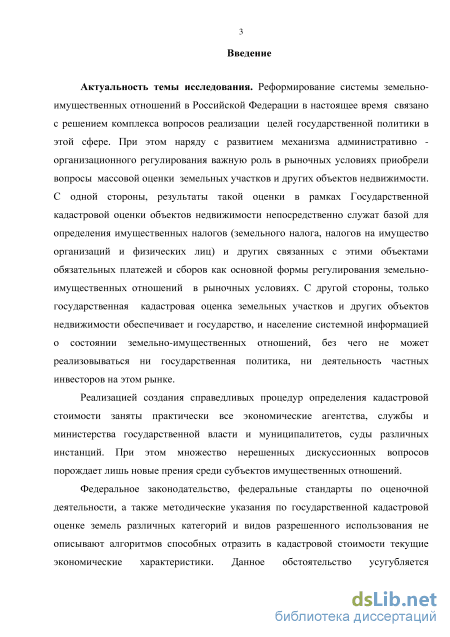 3

Введение

Актуальность темы исследования. Реформирование системы земельно-имущественных отношений в Российской Федерации в настоящее время связано с решением комплекса вопросов реализации целей государственной политики в этой сфере. При этом наряду с развитием механизма административно - организационного регулирования важную роль в рыночных условиях приобрели вопросы массовой оценки земельных участков и других объектов недвижимости. С одной стороны, результаты такой оценки в рамках Государственной кадастровой оценки объектов недвижимости непосредственно служат базой для определения имущественных налогов (земельного налога, налогов на имущество организаций и физических лиц) и других связанных с этими объектами обязательных платежей и сборов как основной формы регулирования земельно-имущественных отношений в рыночных условиях. С другой стороны, только государственная кадастровая оценка земельных участков и других объектов недвижимости обеспечивает и государство, и население системной информацией о состоянии земельно-имущественных отношений, без чего не может реализовываться ни государственная политика, ни деятельность частных инвесторов на этом рынке.

Реализацией создания справедливых процедур определения кадастровой стоимости заняты практически все экономические агентства, службы и министерства государственной власти и муниципалитетов, суды различных инстанций. При этом множество нерешенных дискуссионных вопросов порождает лишь новые прения среди субъектов имущественных отношений.

Федеральное законодательство, федеральные стандарты по оценочной деятельности, а также методические указания по государственной кадастровой оценке земель различных категорий и видов разрешенного использования не описывают алгоритмов способных отразить в кадастровой стоимости текущие экономические характеристики. Данное обстоятельство усугубляется

dsLib.net
библиотека диссертаций